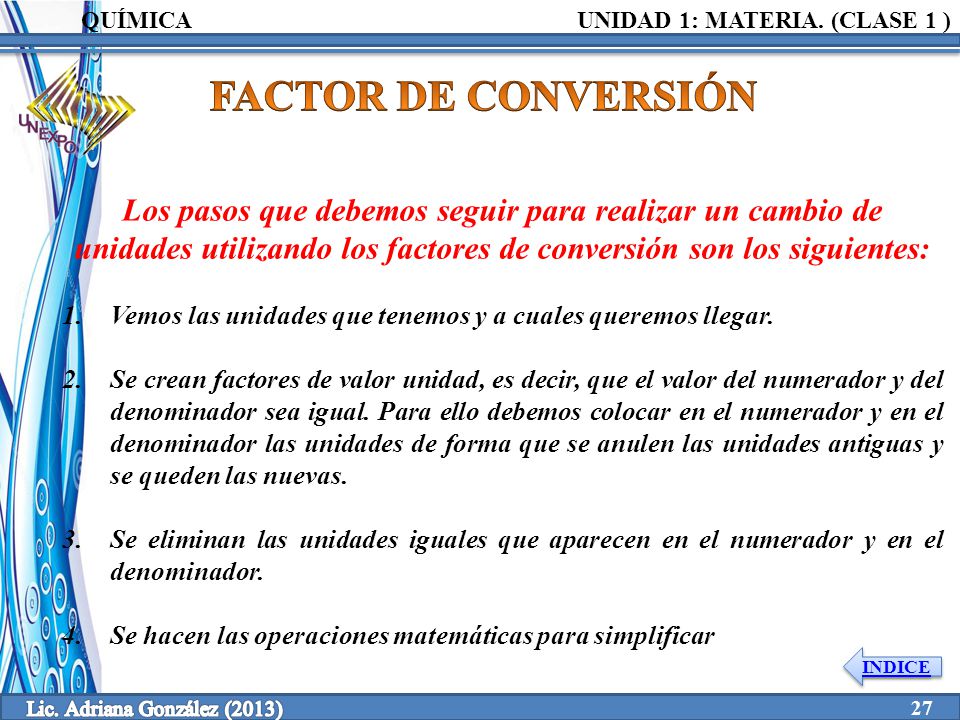 QUÍMICA

UNIDAD 1: MATERIA. (CLASE 1 )

UNEXPO

FACTOR DE CONVERSIÓN

Los pasos que debemos seguir para realizar un cambio de unidades utilizando los factores de conversión son los siguientes:

1. Vemos las unidades que tenemos y a cuales queremos llegar.

2. Se crean factores de valor unidad, es decir, que el valor del numerador y del denominador sea igual. Para ello debemos colocar en el numerador y en el denominador las unidades de forma que se anulen las unidades antiguas y se queden las nuevas.

3. Se eliminan las unidades iguales que aparecen en el numerador y en el denominador.

4. Se hacen las operaciones matemáticas para simplificar

INDICE

Lic. Adriana González (2013)

27